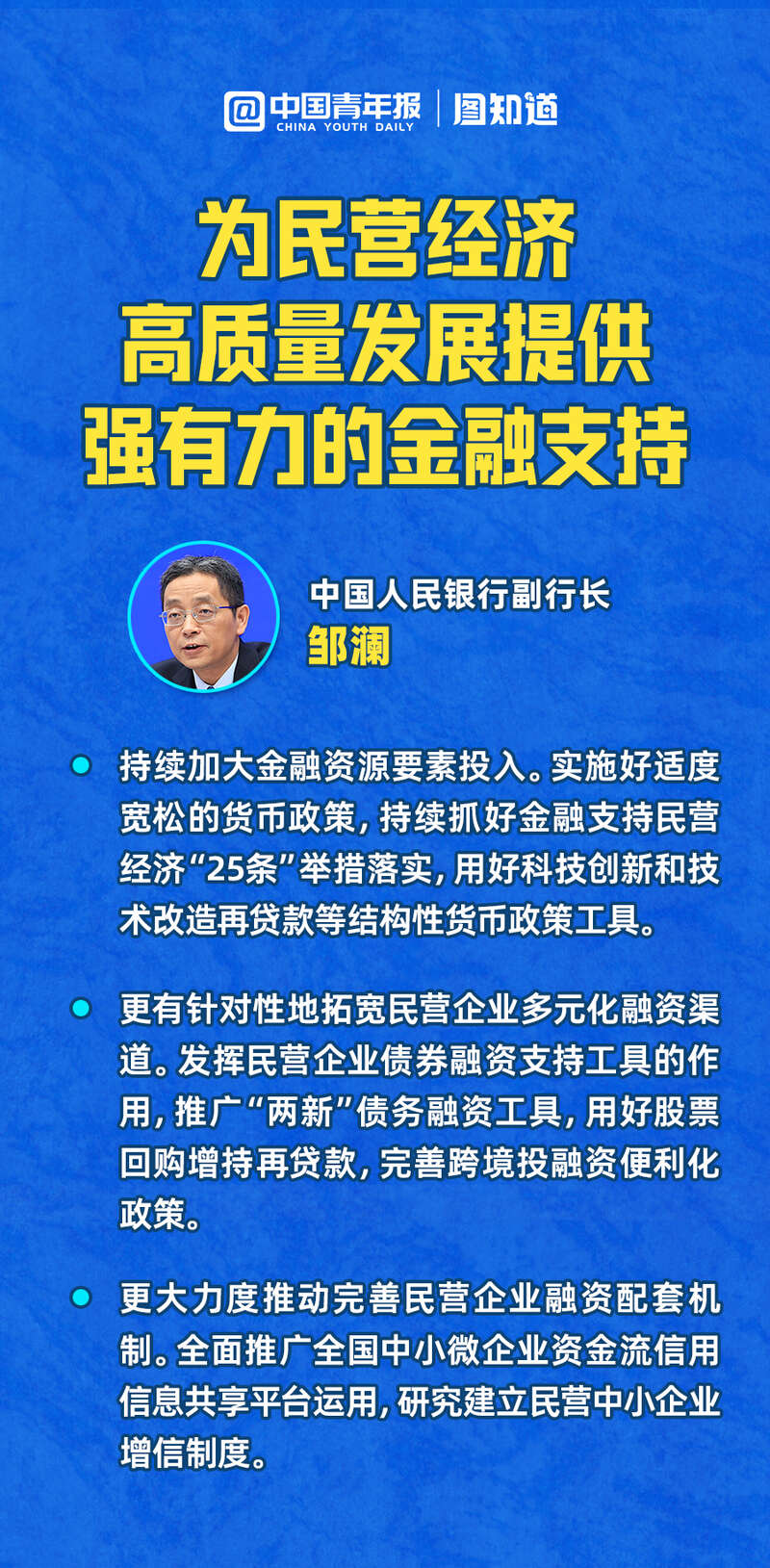 @中国青年报 CHINA YOUTH DAILY | 图知道

为民营经济
高质量发展提供
强有力的金融支持

中国人民银行副行长
邹澜

持续加大金融资源要素投入。实施好适度宽松的货币政策，持续抓好金融支持民营经济“25条”举措落实，用好科技创新和技术改造再贷款等结构性货币政策工具。

更有针对性地拓宽民营企业多元化融资渠道。发挥民营企业债券融资支持工具的作用，推广“两新”债务融资工具，用好股票回购增持再贷款，完善跨境投融资便利化政策。

更大力度推动完善民营企业融资配套机制。全面推广全国中小微企业资金流信用信息共享平台运用，研究建立民营中小企业增信制度。